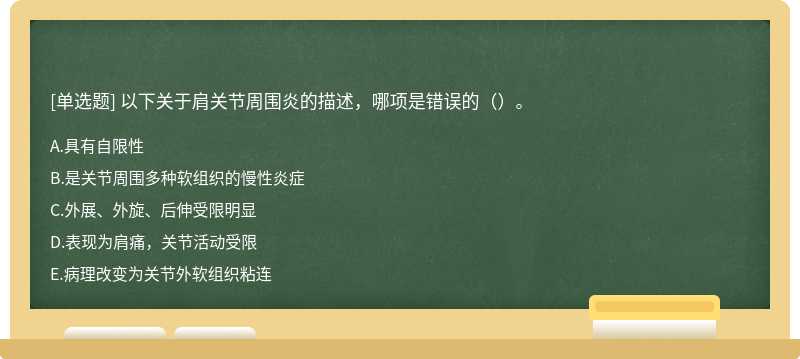 [单选题] 以下关于肩关节周围炎的描述，哪项是错误的（）。

A.具有自限性

B.是关节周围多种软组织的慢性炎症

C.外展、外旋、后伸受限明显

D.表现为肩痛，关节活动受限

E.病理改变为关节外软组织粘连